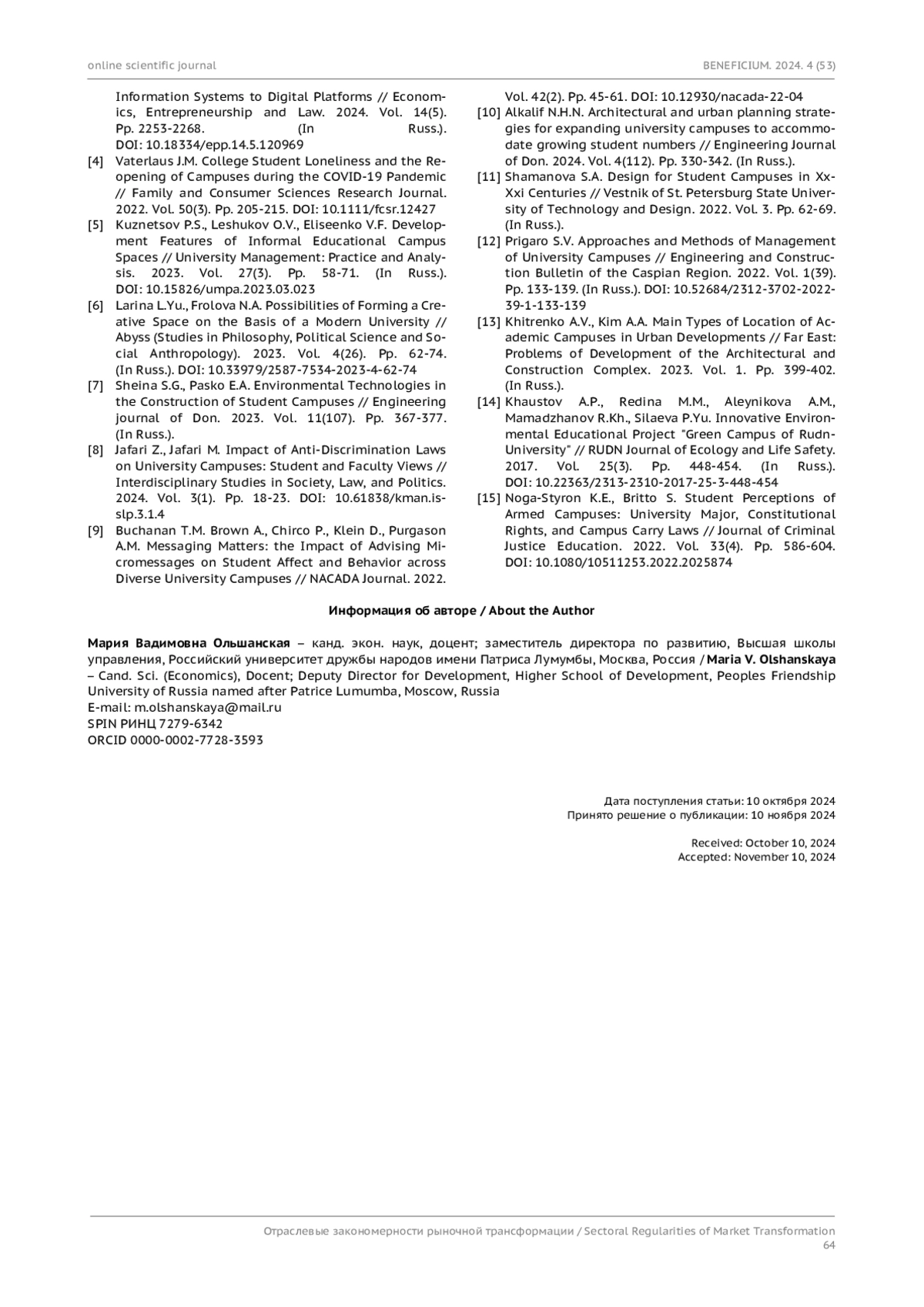 online scientific journal

BENEFICIUM. 2024. 4 (53)

Information Systems to Digital Platforms // Economics, Entrepreneurship and Law. 2024. Vol. 14(5). Pp. 2253-2268. (In Russ.). DOI: 10.18334/epp.14.5.120969

[4] Vaterlaus J.M. College Student Loneliness and the Reopening of Campuses during the COVID-19 Pandemic // Family and Consumer Sciences Research Journal. 2022. Vol. 50(3). Pp. 205-215. DOI: 10.1111/fcsr.12427

[5] Kuznetsov P.S., Leshukov O.V., Eliseenko V.F. Development Features of Informal Educational Campus Spaces // University Management: Practice and Analysis. 2023. Vol. 27(3). Pp. 58-71. (In Russ.). DOI: 10.15826/umpa.2023.03.023

[6] Larina L.Yu., Frolova N.A. Possibilities of Forming a Creative Space on the Basis of a Modern University // Abyss (Studies in Philosophy, Political Science and Social Anthropology). 2023. Vol. 4(26). Pp. 62-74. (In Russ.). DOI: 10.33979/2587-7534-2023-4-62-74

[7] Sheina S.G., Pasko E.A. Environmental Technologies in the Construction of Student Campuses // Engineering journal of Don. 2023. Vol. 11(107). Pp. 367-377. (In Russ.).

[8] Jafari Z., Jafari M. Impact of Anti-Discrimination Laws on University Campuses: Student and Faculty Views // Interdisciplinary Studies in Society, Law, and Politics. 2024. Vol. 3(1). Pp. 18-23. DOI: 10.61838/kman.isslp.3.1.4

[9] Buchanan T.M. Brown A., Chirco P., Klein D., Purgason A.M. Messaging Matters: the Impact of Advising Micromessages on Student Affect and Behavior across Diverse University Campuses // NACADA Journal. 2022. Vol. 42(2). Pp. 45-61. DOI: 10.12930/nacada-22-04

[10] Alkalif N.H.N. Architectural and urban planning strategies for expanding university campuses to accommodate growing student numbers // Engineering Journal of Don. 2024. Vol. 4(112). Pp. 330-342. (In Russ.).

[11] Shamanova S.A. Design for Student Campuses in Xx-Xxi Centuries // Vestnik of St. Petersburg State University of Technology and Design. 2022. Vol. 3. Pp. 62-69. (In Russ.).

[12] Prigaro S.V. Approaches and Methods of Management of University Campuses // Engineering and Construction Bulletin of the Caspian Region. 2022. Vol. 1(39). Pp. 133-139. (In Russ.). DOI: 10.52684/2312-3702-2022-39-1-133-139

[13] Khitrenko A.V., Kim A.A. Main Types of Location of Academic Campuses in Urban Developments // Far East: Problems of Development of the Architectural and Construction Complex. 2023. Vol. 1. Pp. 399-402. (In Russ.).

[14] Khaustov A.P., Redina M.M., Aleynikova A.M., Mamadzhanov R.Kh., Silaeva P.Yu. Innovative Environmental Educational Project "Green Campus of Rudn-University" // RUDN Journal of Ecology and Life Safety. 2017. Vol. 25(3). Pp. 448-454. (In Russ.). DOI: 10.22363/2313-2310-2017-25-3-448-454

[15] Noga-Styron K.E., Britto S. Student Perceptions of Armed Campuses: University Major, Constitutional Rights, and Campus Carry Laws // Journal of Criminal Justice Education. 2022. Vol. 33(4). Pp. 586-604. DOI: 10.1080/10511253.2022.2025874

Информация об авторе / About the Author

Мария Вадимовна Ольшанская – канд. экон. наук, доцент; заместитель директора по развитию, Высшая школы управления, Российский университет дружбы народов имени Патриса Лумумбы, Москва, Россия / Maria V. Olshanskaya – Cand. Sci. (Economics), Docent; Deputy Director for Development, Higher School of Development, Peoples Friendship University of Russia named after Patrice Lumumba, Moscow, Russia
E-mail: m.olshanskaya@mail.ru
SPIN РИНЦ 7279-6342
ORCID 0000-0002-7728-3593

Дата поступления статьи: 10 октября 2024
Принято решение о публикации: 10 ноября 2024

Received: October 10, 2024
Accepted: November 10, 2024

Отраслевые закономерности рыночной трансформации / Sectoral Regularities of Market Transformation
64